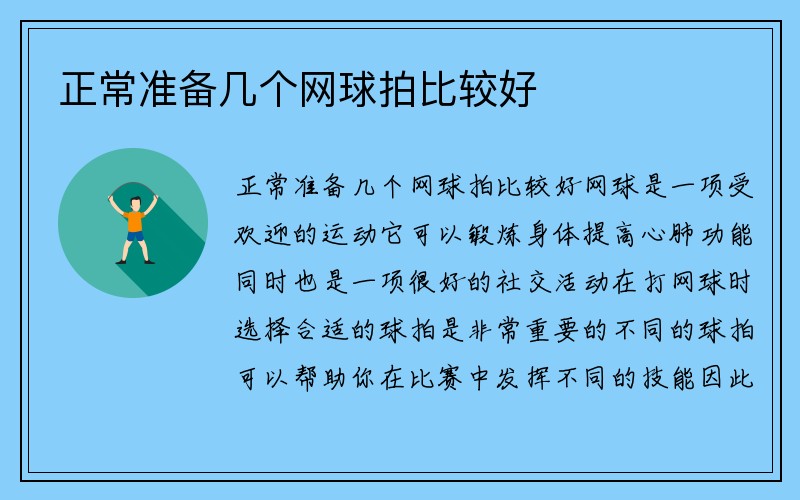 正常准备几个网球拍比较好

正常准备几个网球拍比较好网球是一项受欢迎的运动它可以锻炼身体提高心肺功能同时也是一项很好的社交活动在打网球时选择合适的球拍是非常重要的不同的球拍可以帮助你在比赛中发挥不同的技能因此